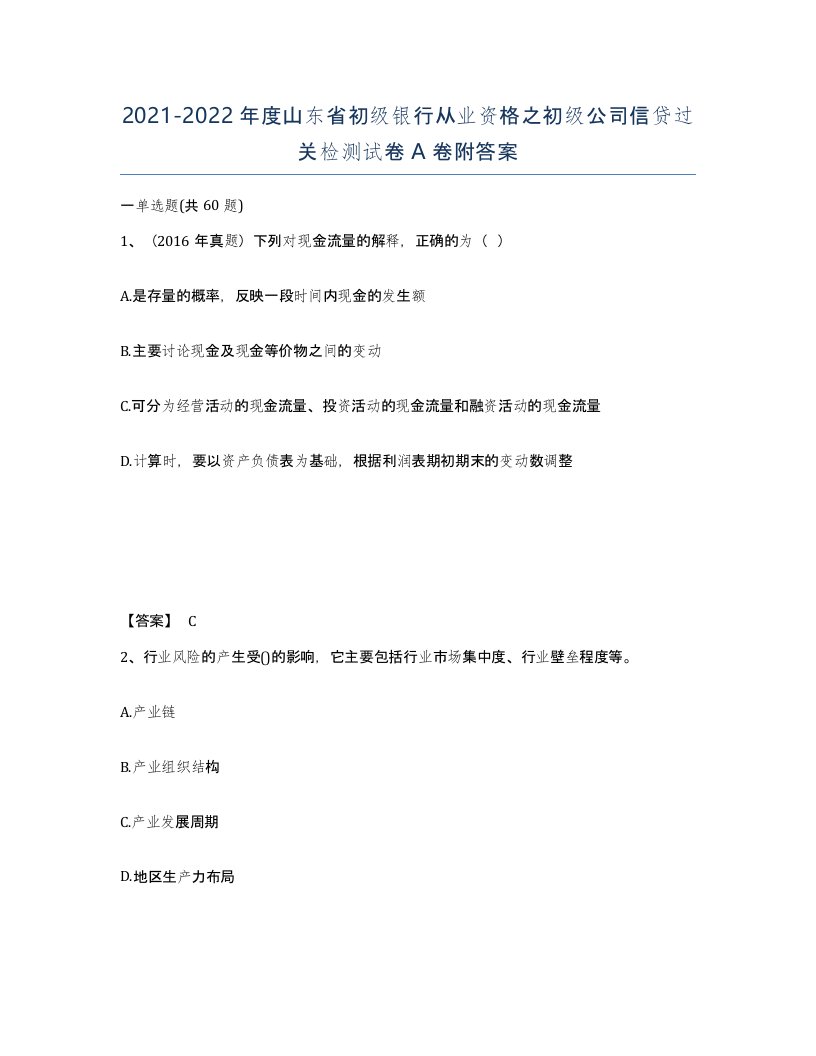 2021-2022年度山东省初级银行从业资格之初级公司信贷过关检测试卷A卷附答案

一单选题(共60题)

1、（2016年真题）下列对现金流量的解释，正确的为（ ）

A.是存量的概率，反映一段时间内现金的发生额

B.主要讨论现金及现金等价物之间的变动

C.可分为经营活动的现金流量、投资活动的现金流量和融资活动的现金流量

D.计算时，要以资产负债表为基础，根据利润表期初期末的变动数调整

【答案】 C

2、行业风险的产生受()的影响，它主要包括行业市场集中度、行业壁垒程度等。

A.产业链

B.产业组织结构

C.产业发展周期

D.地区生产力布局